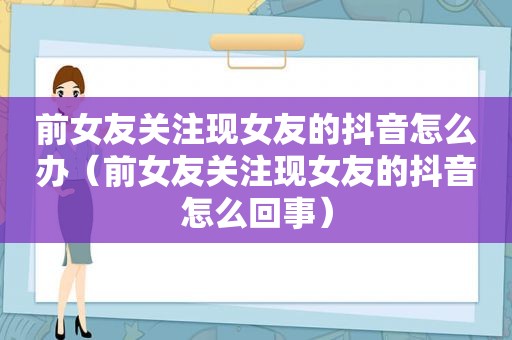 前女友关注现女友的抖音怎么办（前女友关注现女友的抖音怎么回事）